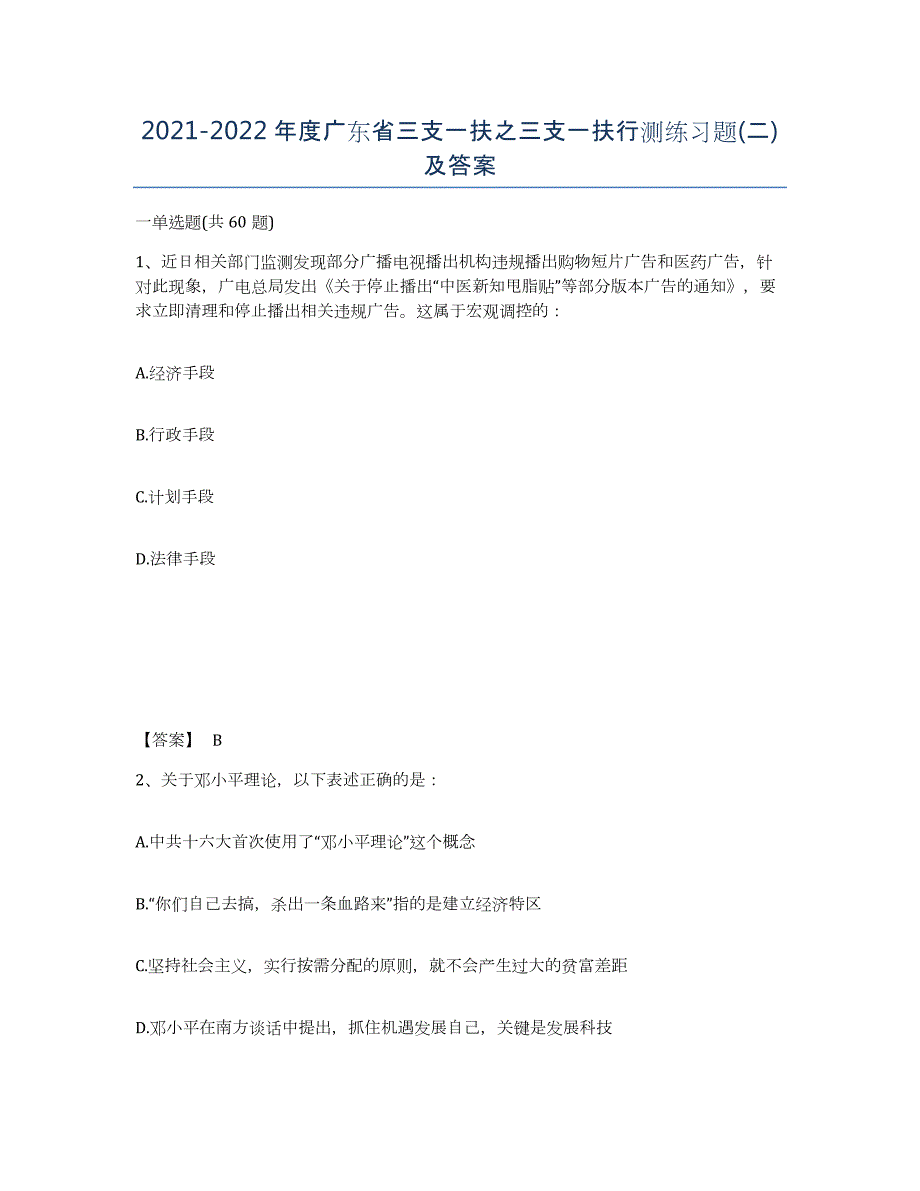 2021-2022年度广东省三支一扶之三支一扶行测练习题(二)及答案

一单选题(共60题)

1、近日相关部门监测发现部分广播电视播出机构违规播出购物短片广告和医药广告，针对此现象，广电总局发出《关于停止播出“中医新知电脂贴”等部分版本广告的通知》，要求立即清理和停止播出相关违规广告。这属于宏观调控的：

A.经济手段

B.行政手段

C.计划手段

D.法律手段

【答案】 B

2、关于邓小平理论，以下表述正确的是：

A.中共十六大首次使用了“邓小平理论”这个概念

B.“你们自己去搞，杀出一条血路来”指的是建立经济特区

C.坚持社会主义，实行按需分配的原则，就不会产生过大的贫富差距

D.邓小平在南方谈话中提出，抓住机遇发展自己，关键是发展科技